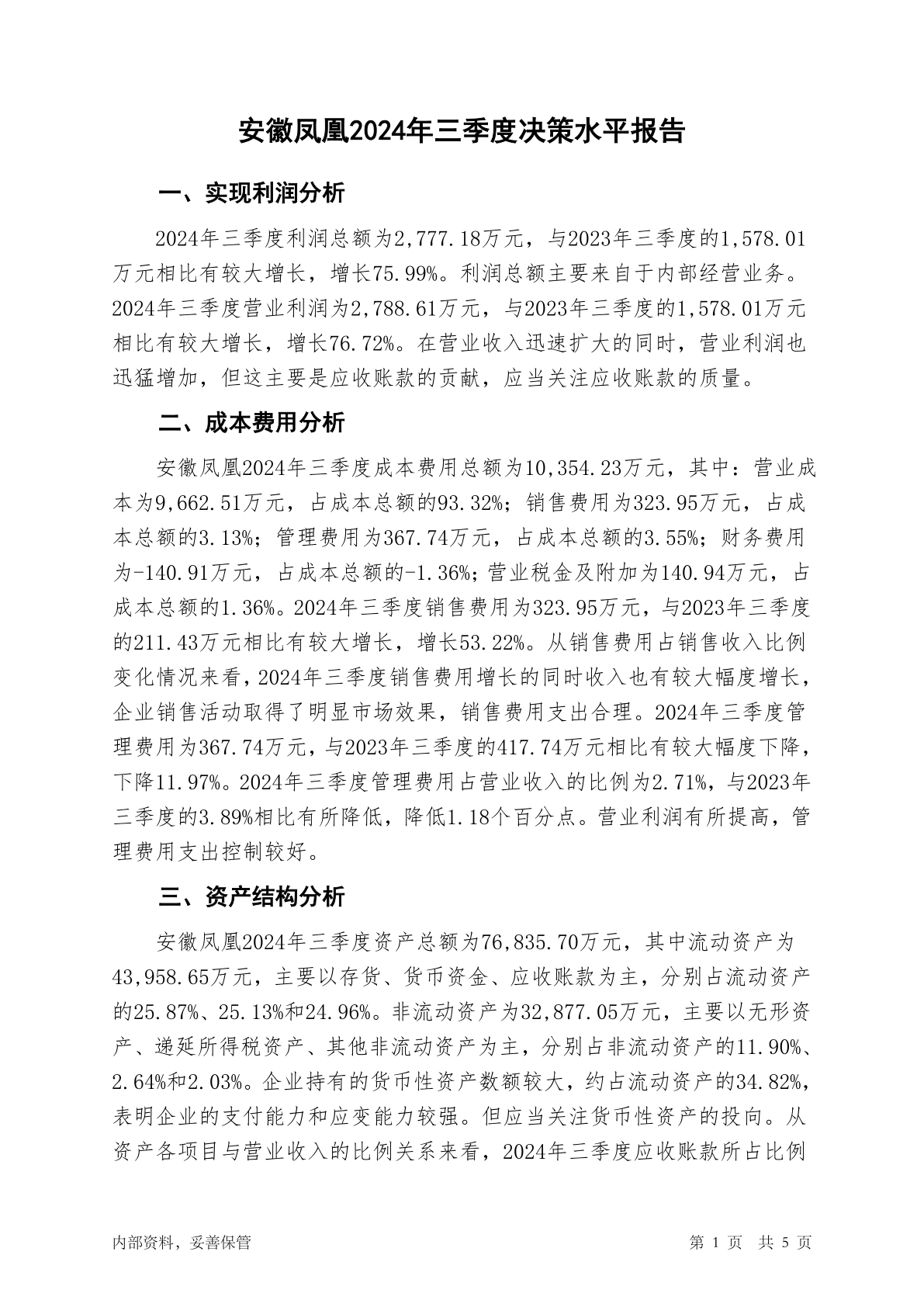 安徽凤凰2024年三季度决策水平报告

一、实现利润分析

2024年三季度利润总额为2,777.18万元，与2023年三季度的1,578.01万元相比有较大增长，增长75.99%。利润总额主要来自于内部经营业务。2024年三季度营业利润为2,788.61万元，与2023年三季度的1,578.01万元相比有较大增长，增长76.72%。在营业收入迅速扩大的同时，营业利润也迅猛增加，但这主要是应收账款的贡献，应当关注应收账款的质量。

二、成本费用分析

安徽凤凰2024年三季度成本费用总额为10,354.23万元，其中：营业成本为9,662.51万元，占成本总额的93.32%；销售费用为323.95万元，占成本总额的3.13%；管理费用为367.74万元，占成本总额的3.55%；财务费用为-140.91万元，占成本总额的-1.36%；营业税金及附加为140.94万元，占成本总额的1.36%。2024年三季度销售费用为323.95万元，与2023年三季度的211.43万元相比有较大增长，增长53.22%。从销售费用占销售收入比例变化情况来看，2024年三季度销售费用增长的同时收入也有较大幅度增长，企业销售活动取得了明显市场效果，销售费用支出合理。2024年三季度管理费用为367.74万元，与2023年三季度的417.74万元相比有较大幅度下降，下降11.97%。2024年三季度管理费用占营业收入的比例为2.71%，与2023年三季度的3.89%相比有所降低，降低1.18个百分点。营业利润有所提高，管理费用支出控制较好。

三、资产结构分析

安徽凤凰2024年三季度资产总额为76,835.70万元，其中流动资产为43,958.65万元，主要以存货、货币资金、应收账款为主，分别占流动资产的25.87%、25.13%和24.96%。非流动资产为32,877.05万元，主要以无形资产、递延所得税资产、其他非流动资产为主，分别占非流动资产的11.90%、2.64%和2.03%。企业持有的货币性资产数额较大，约占流动资产的34.82%，表明企业的支付能力和应变能力较强。但应当关注货币性资产的投向。从资产各项目与营业收入的比例关系来看，2024年三季度应收账款所占比例

内部资料，妥善保管

第 1 页 共 5 页